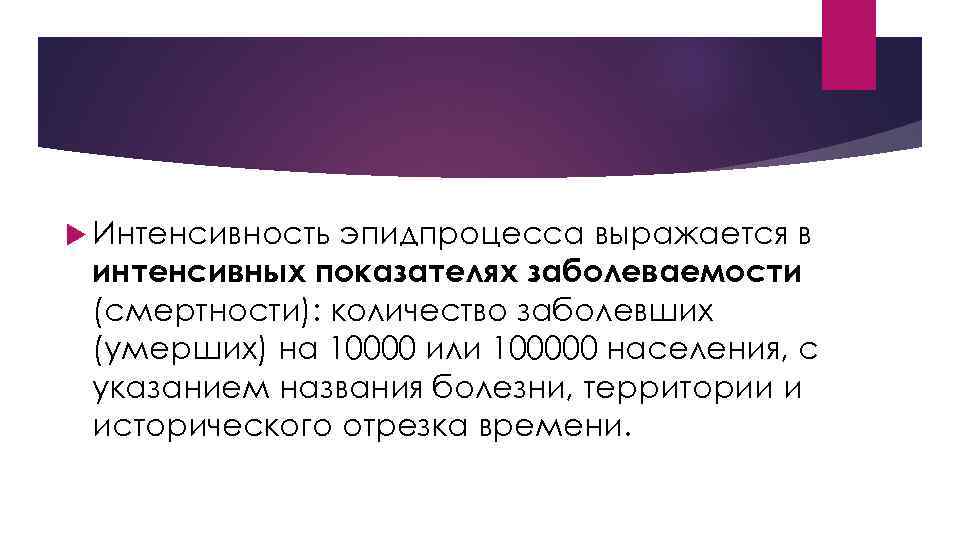 Интенсивность эпидпроцесса выражается в интенсивных показателях заболеваемости (смертности): количество заболевших (умерших) на 10000 или 100000 населения, с указанием названия болезни, территории и исторического отрезка времени.